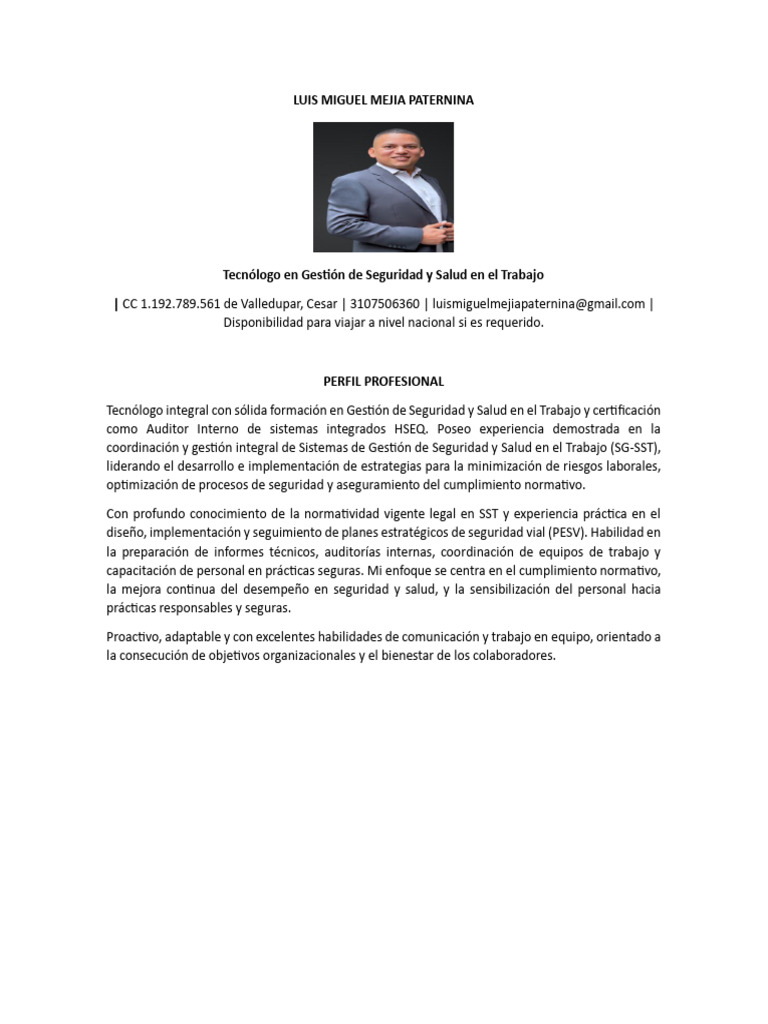 LUIS MIGUEL MEJIA PATERNINA

Tecnólogo en Gestión de Seguridad y Salud en el Trabajo

| CC 1.192.789.561 de Valledupar, Cesar | 3107506360 | luismiguelmejiapaternina@gmail.com | Disponibilidad para viajar a nivel nacional si es requerido.

PERFIL PROFESIONAL

Tecnólogo integral con sólida formación en Gestión de Seguridad y Salud en el Trabajo y certificación como Auditor Interno de sistemas integrados HSEQ. Poseo experiencia demostrada en la coordinación y gestión integral de Sistemas de Gestión de Seguridad y Salud en el Trabajo (SG-SST), liderando el desarrollo e implementación de estrategias para la minimización de riesgos laborales, optimización de procesos de seguridad y aseguramiento del cumplimiento normativo.

Con profundo conocimiento de la normatividad vigente legal en SST y experiencia práctica en el diseño, implementación y seguimiento de planes estratégicos de seguridad vial (PESV). Habilidad en la preparación de informes técnicos, auditorías internas, coordinación de equipos de trabajo y capacitación de personal en prácticas seguras. Mi enfoque se centra en el cumplimiento normativo, la mejora continua del desempeño en seguridad y salud, y la sensibilización del personal hacia prácticas responsables y seguras.

Proactivo, adaptable y con excelentes habilidades de comunicación y trabajo en equipo, orientado a la consecución de objetivos organizacionales y el bienestar de los colaboradores.